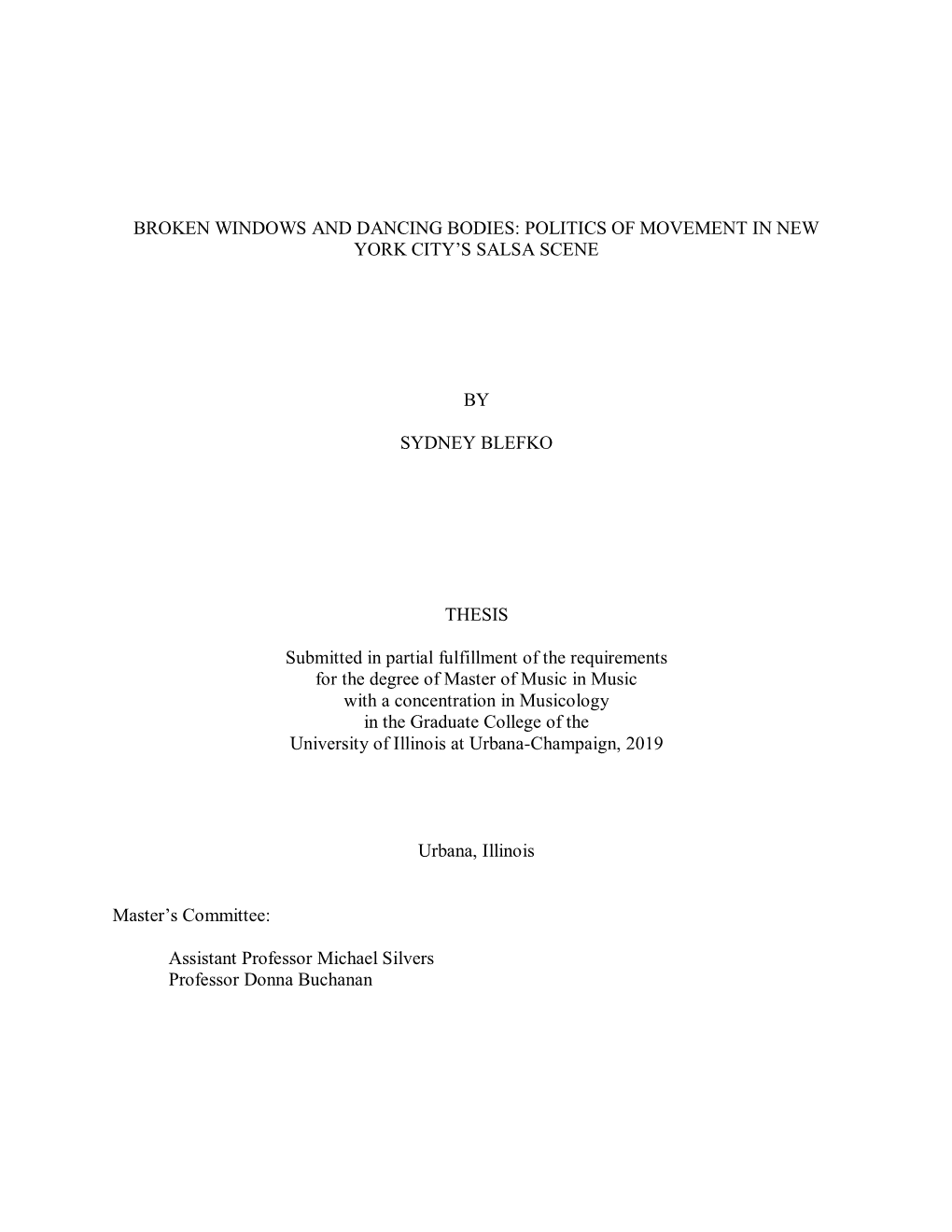 BROKEN WINDOWS AND DANCING BODIES: POLITICS OF MOVEMENT IN NEW YORK CITY'S SALSA SCENE

BY

SYDNEY BLEFKO

THESIS

Submitted in partial fulfillment of the requirements for the degree of Master of Music in Music with a concentration in Musicology in the Graduate College of the University of Illinois at Urbana-Champaign, 2019

Urbana, Illinois

Master's Committee:

Assistant Professor Michael Silvers
Professor Donna Buchanan